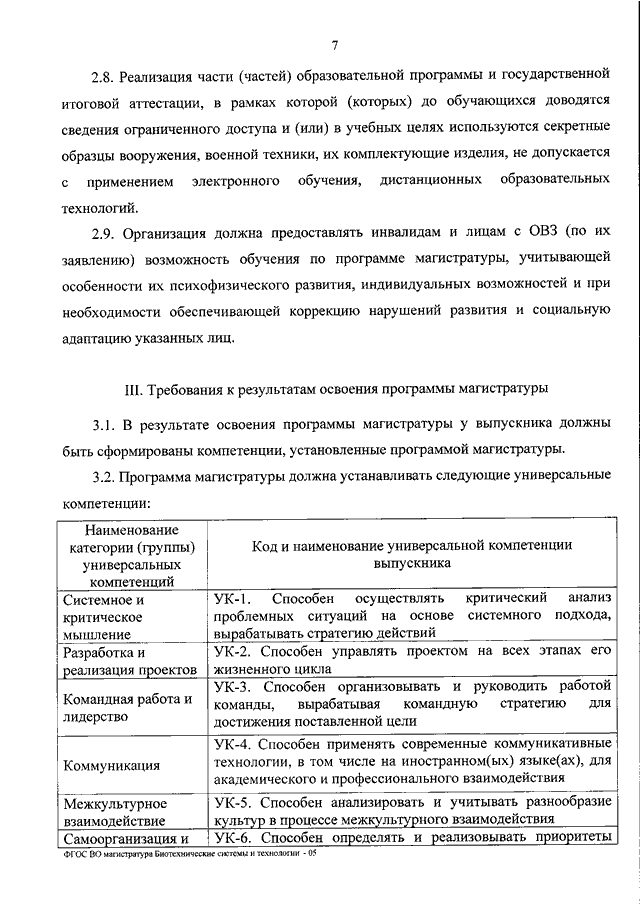 7

2.8. Реализация части (частей) образовательной программы и государственной итоговой аттестации, в рамках которой (которых) до обучающихся доводятся сведения ограниченного доступа и (или) в учебных целях используются секретные образцы вооружения, военной техники, их комплектующие изделия, не допускается с применением электронного обучения, дистанционных образовательных технологий.

2.9. Организация должна предоставлять инвалидам и лицам с ОВЗ (по их заявлению) возможность обучения по программе магистратуры, учитывающей особенности их психофизического развития, индивидуальных возможностей и при необходимости обеспечивающей коррекцию нарушений развития и социальную адаптацию указанных лиц.

III. Требования к результатам освоения программы магистратуры

3.1. В результате освоения программы магистратуры у выпускника должны быть сформированы компетенции, установленные программой магистратуры.

3.2. Программа магистратуры должна устанавливать следующие универсальные компетенции:

| Наименование категории (группы) универсальных компетенций | Код и наименование универсальной компетенции выпускника |
|---|---|
| Системное и критическое мышление | УК-1. Способен осуществлять критический анализ проблемных ситуаций на основе системного подхода, вырабатывать стратегию действий |
| Разработка и реализация проектов | УК-2. Способен управлять проектом на всех этапах его жизненного цикла |
| Командная работа и лидерство | УК-3. Способен организовывать и руководить работой команды, вырабатывая командную стратегию для достижения поставленной цели |
| Коммуникация | УК-4. Способен применять современные коммуникативные технологии, в том числе на иностранном(ых) языке(ах), для академического и профессионального взаимодействия |
| Межкультурное взаимодействие | УК-5. Способен анализировать и учитывать разнообразие культур в процессе межкультурного взаимодействия |
| Самоорганизация и | УК-6. Способен определять и реализовывать приоритеты |

ФГОС ВО магистратура Биотехнические системы и технологии - 05